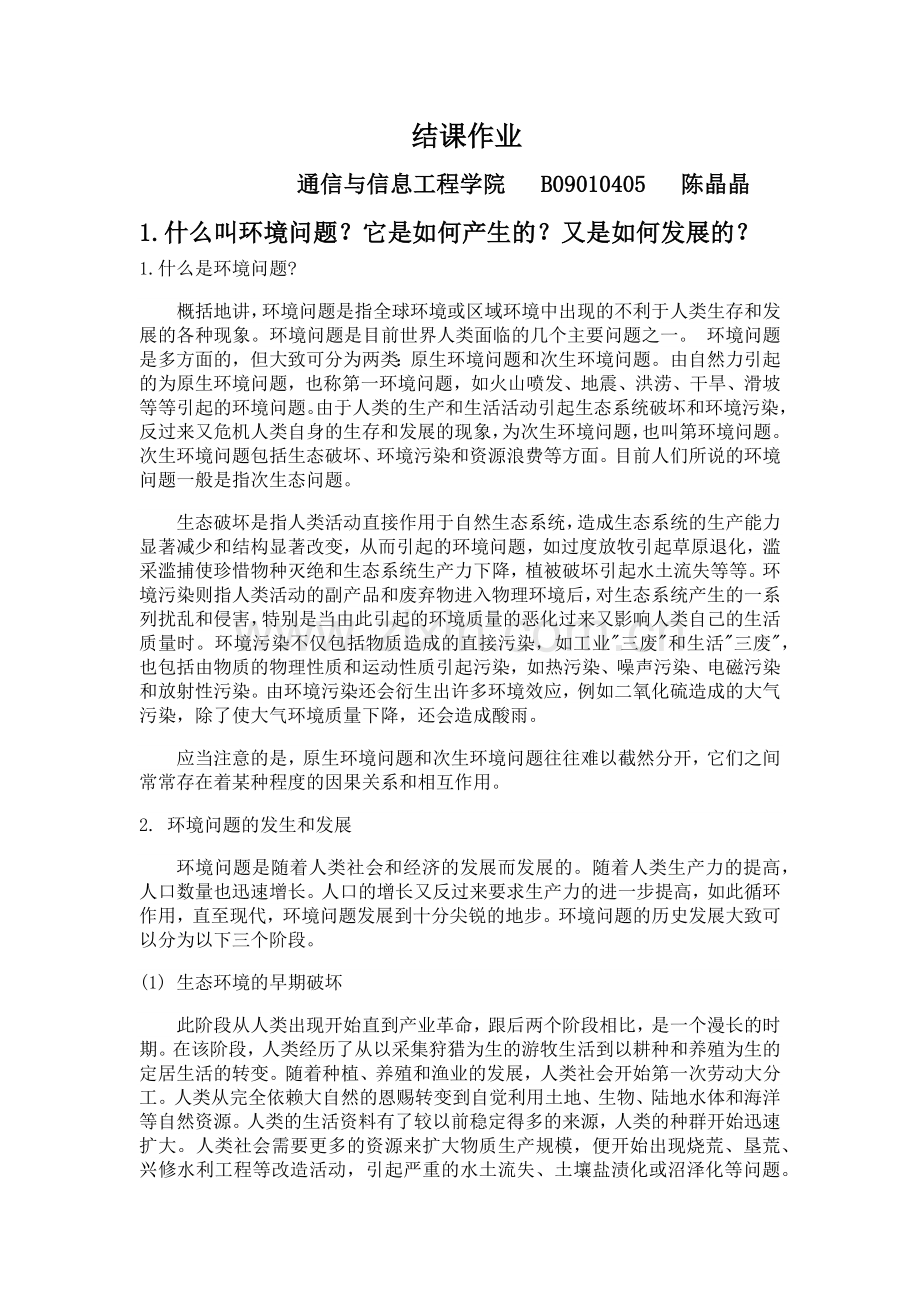 结课作业

通信与信息工程学院 B09010405 陈晶晶

1.什么叫环境问题？它是如何产生的？又是如何发展的？

1.什么是环境问题?

概括地讲，环境问题是指全球环境或区域环境中出现的不利于人类生存和发展的各种现象。环境问题是目前世界人类面临的几个主要问题之一。 环境问题是多方面的，但大致可分为两类 原生环境问题和次生环境问题。由自然力引起的为原生环境问题，也称第一环境问题，如火山喷发、地震、洪涝、干旱、滑坡等等引起的环境问题。由于人类的生产和生活活动引起生态系统破坏和环境污染，反过来又危机人类自身的生存和发展的现象，为次生环境问题，也叫第环境问题。次生环境问题包括生态破坏、环境污染和资源浪费等方面。目前人们所说的环境问题一般是指次生态问题。

生态破坏是指人类活动直接作用于自然生态系统，造成生态系统的生产能力显著减少和结构显著改变，从而引起的环境问题，如过度放牧引起草原退化，滥采滥捕使珍惜物种灭绝和生态系统生产力下降，植被破坏引起水土流失等等。环境污染则指人类活动的副产品和废弃物进入物理环境后，对生态系统产生的一系列扰乱和侵害，特别是当由此引起的环境质量的恶化过来又影响人类自己的生活质量时。环境污染不仅包括物质造成的直接污染，如工业"三废"和生活"三废"，也包括由物质的物理性质和运动性质引起污染，如热污染、噪声污染、电磁污染和放射性污染。由环境污染还会衍生出许多环境效应，例如二氧化硫造成的大气污染，除了使大气环境质量下降，还会造成酸雨。

应当注意的是，原生环境问题和次生环境问题往往难以截然分开，它们之间常常存在着某种程度的因果关系和相互作用。

2. 环境问题的发生和发展

环境问题是随着人类社会和经济的发展而发展的。随着人类生产力的提高，人口数量也迅速增长。人口的增长又反过来要求生产力的进一步提高，如此循环作用，直至现代，环境问题发展到十分尖锐的地步。环境问题的历史发展大致可以分为以下三个阶段。

(1) 生态环境的早期破坏

此阶段从人类出现开始直到产业革命，跟后两个阶段相比，是一个漫长的时期。在该阶段，人类经历了从以采集狩猎为生的游牧生活到以耕种和养殖为生的定居生活的转变。随着种植、养殖和渔业的发展，人类社会开始第一次劳动大分工。人类从完全依赖大自然的恩赐转变到自觉利用土地、生物、陆地水体和海洋等自然资源。人类的生活资料有了较以前稳定得多的来源，人类的种群开始迅速扩大。人类社会需要更多的资源来扩大物质生产规模，便开始出现烧荒、垦荒、兴修水利工程等改造活动，引起严重的水土流失、土壤盐渍化或沼泽化等问题。